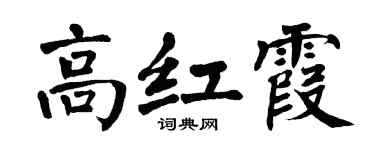 高红霞
词典网